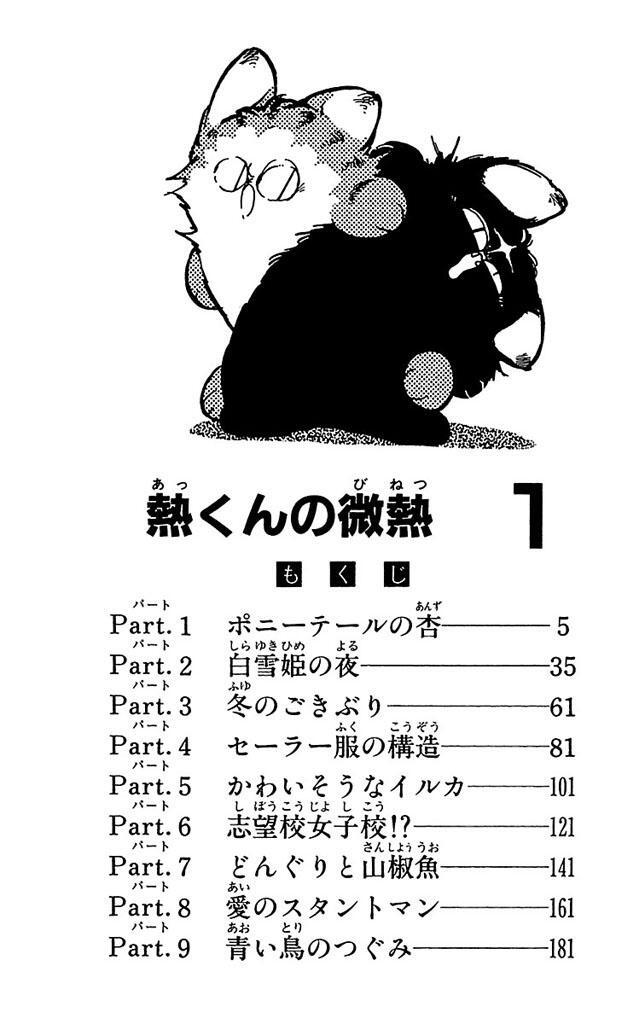 熱くんの微熱 1

もくじ

Part. 1 ポニーテールの杏 5
Part. 2 白雪姫の夜 35
Part. 3 冬のごきぶり 61
Part. 4 セーラー服の構造 81
Part. 5 かわいそうなイルカ 101
Part. 6 志望校女子校!? 121
Part. 7 どんぐりと山椒魚 141
Part. 8 愛のスタントマン 161
Part. 9 青い鳥のつぐみ 181